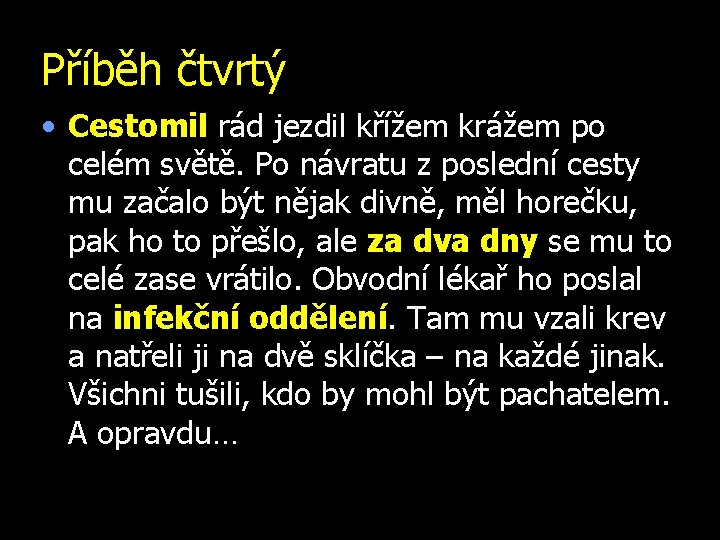 Příběh čtvrtý

• Cestomil rád jezdil křížem krážem po celém světě. Po návratu z poslední cesty mu začalo být nějak divně, měl horečku, pak ho to přešlo, ale za dva dny se mu to celé zase vrátilo. Obvodní lékař ho poslal na infekční oddělení. Tam mu vzali krev a natřeli ji na dvě sklíčka – na každé jinak. Všichni tušili, kdo by mohl být pachatelem. A opravdu…